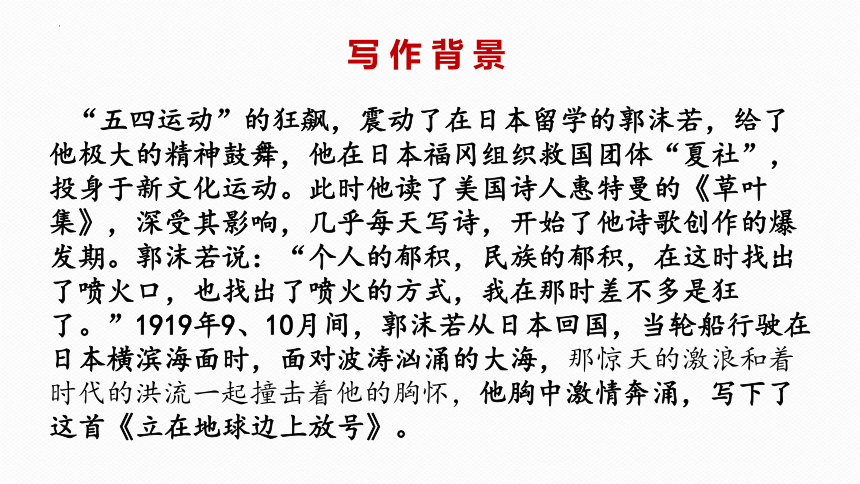 写作背景

“五四运动”的狂飙，震动了在日本留学的郭沫若，给了他极大的精神鼓舞，他在日本福冈组织救国团体“夏社”，投身于新文化运动。此时他读了美国诗人惠特曼的《草叶集》，深受其影响，几乎每天写诗，开始了他诗歌创作的爆发期。郭沫若说：“个人的郁积，民族的郁积，在这时找出了喷火口，也找出了喷火的方式，我在那时差不多是狂了。”1919年9、10月间，郭沫若从日本回国，当轮船行驶在日本横滨海面时，面对波涛汹涌的大海，那惊天的激浪和着时代的洪流一起撞击着他的胸怀，他胸中激情奔涌，写下了这首《立在地球边上放号》。